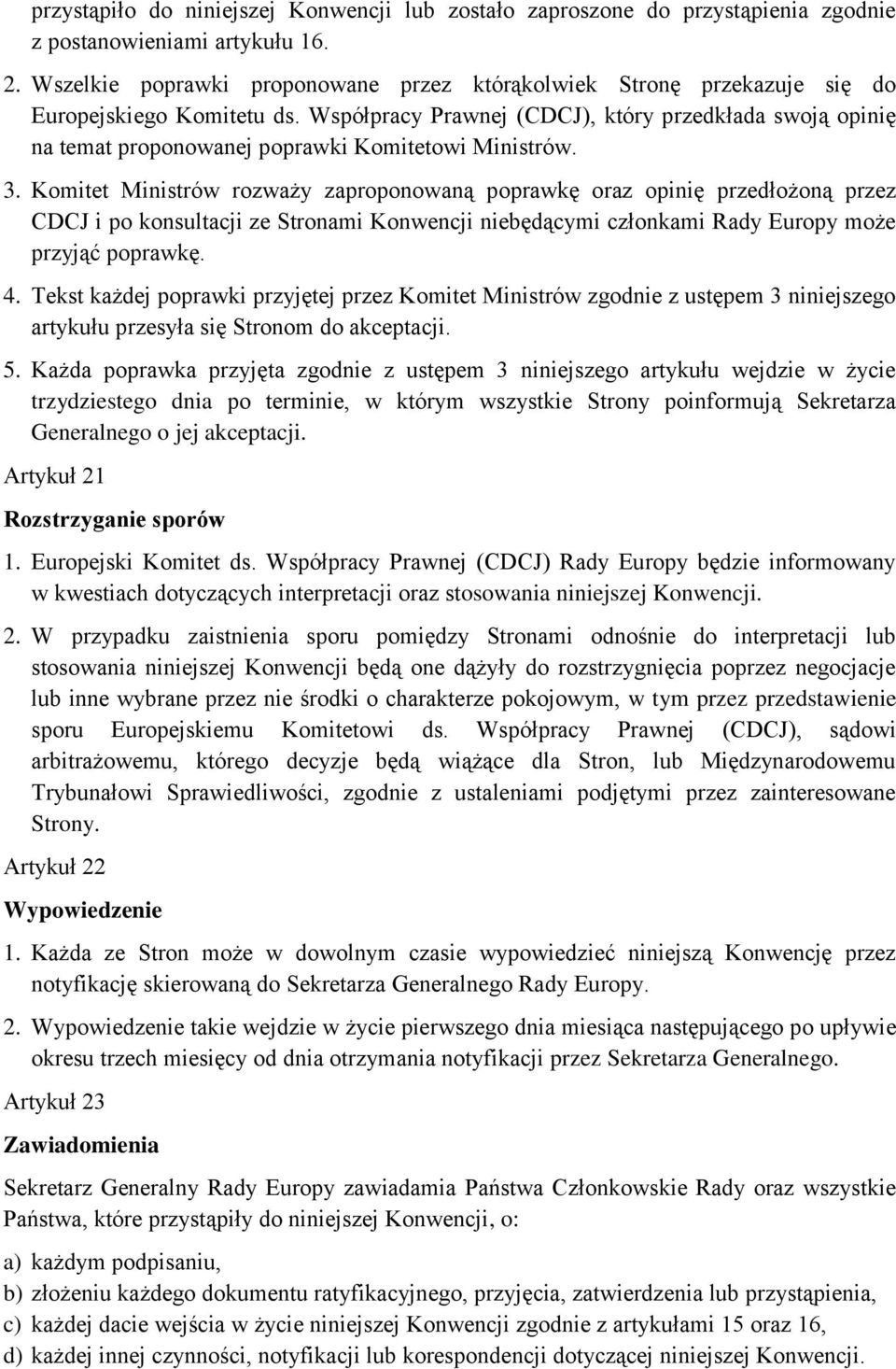 przystąpiło do niniejszej Konwencji lub zostało zaproszone do przystąpienia zgodnie z postanowieniami artykułu 16.

2. Wszelkie poprawki proponowane przez którąkolwiek Stronę przekazuje się do Europejskiego Komitetu ds. Współpracy Prawnej (CDCJ), który przedkłada swoją opinię na temat proponowanej poprawki Komitetowi Ministrów.

3. Komitet Ministrów rozważy zaproponowaną poprawkę oraz opinię przedłożoną przez CDCJ i po konsultacji ze Stronami Konwencji niebędącymi członkami Rady Europy może przyjąć poprawkę.

4. Tekst każdej poprawki przyjętej przez Komitet Ministrów zgodnie z ustępem 3 niniejszego artykułu przesyła się Stronom do akceptacji.

5. Każda poprawka przyjęta zgodnie z ustępem 3 niniejszego artykułu wejdzie w życie trzydziestego dnia po terminie, w którym wszystkie Strony poinformują Sekretarza Generalnego o jej akceptacji.

Artykuł 21

Rozstrzyganie sporów

1. Europejski Komitet ds. Współpracy Prawnej (CDCJ) Rady Europy będzie informowany w kwestiach dotyczących interpretacji oraz stosowania niniejszej Konwencji.

2. W przypadku zaistnienia sporu pomiędzy Stronami odnośnie do interpretacji lub stosowania niniejszej Konwencji będą one dążyły do rozstrzygnięcia poprzez negocjacje lub inne wybrane przez nie środki o charakterze pokojowym, w tym przez przedstawienie sporu Europejskiemu Komitetowi ds. Współpracy Prawnej (CDCJ), sądowi arbitrażowemu, którego decyzje będą wiążące dla Stron, lub Międzynarodowemu Trybunałowi Sprawiedliwości, zgodnie z ustaleniami podjętymi przez zainteresowane Strony.

Artykuł 22

Wypowiedzenie

1. Każda ze Stron może w dowolnym czasie wypowiedzieć niniejszą Konwencję przez notyfikację skierowaną do Sekretarza Generalnego Rady Europy.

2. Wypowiedzenie takie wejdzie w życie pierwszego dnia miesiąca następującego po upływie okresu trzech miesięcy od dnia otrzymania notyfikacji przez Sekretarza Generalnego.

Artykuł 23

Zawiadomienia

Sekretarz Generalny Rady Europy zawiadamia Państwa Członkowskie Rady oraz wszystkie Państwa, które przystąpiły do niniejszej Konwencji, o:

a) każdym podpisaniu,

b) złożeniu każdego dokumentu ratyfikacyjnego, przyjęcia, zatwierdzenia lub przystąpienia,

c) każdej dacie wejścia w życie niniejszej Konwencji zgodnie z artykułami 15 oraz 16,

d) każdej innej czynności, notyfikacji lub korespondencji dotyczącej niniejszej Konwencji.